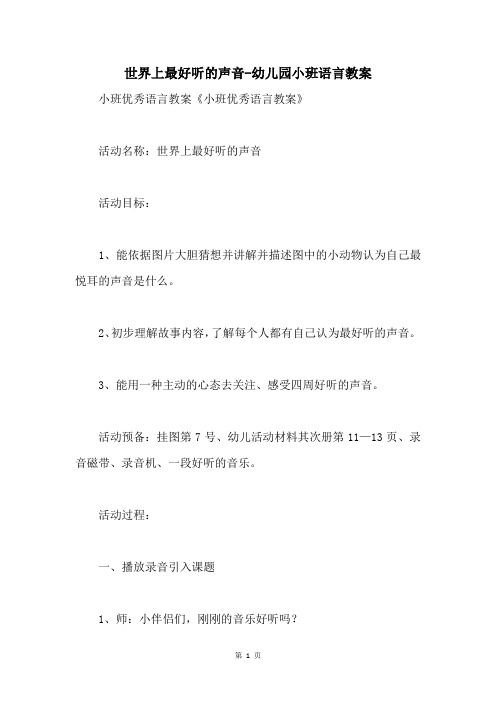 世界上最好听的声音-幼儿园小班语言教案

小班优秀语言教案《小班优秀语言教案》

活动名称：世界上最好听的声音

活动目标：

1、能依据图片大胆猜想并讲解并描述图中的小动物认为自己最悦耳的声音是什么。

2、初步理解故事内容，了解每个人都有自己认为最好听的声音。

3、能用一种主动的心态去关注、感受四周好听的声音。

活动预备：挂图第 7 号、幼儿活动材料其次册第 11—13 页、录音磁带、录音机、一段好听的音乐。

活动过程：

一、播放录音引入课题

1、师：小伴侣们，刚刚的音乐好听吗？

第 1 页